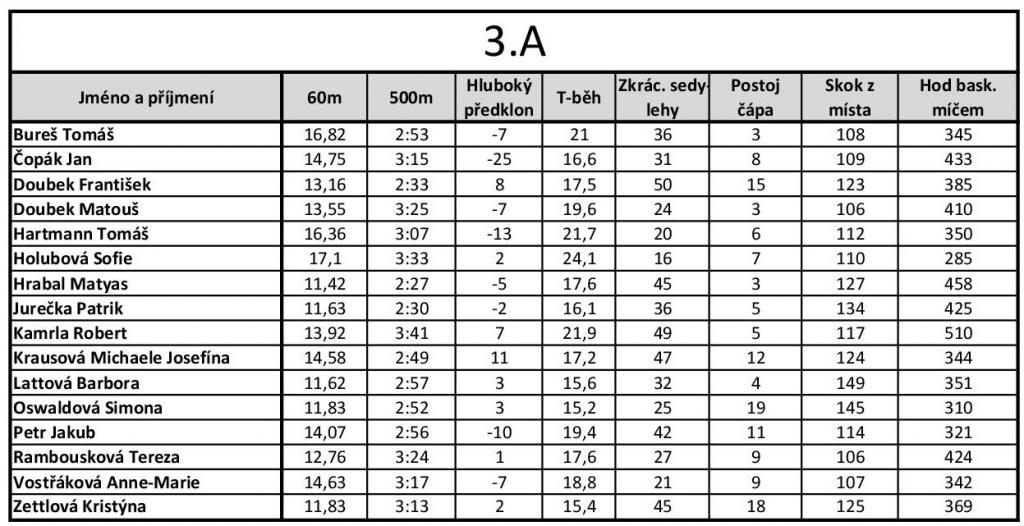 3.A

| Jméno a příjmení | 60m | 500m | Hluboký předklon | T-běh | Zkrác. sedy-lehy | Postoj čápa | Skok z místa | Hod bask. míčem |
|---|---|---|---|---|---|---|---|---|
| Bureš Tomáš | 16,82 | 2:53 | -7 | 21 | 36 | 3 | 108 | 345 |
| Čopák Jan | 14,75 | 3:15 | -25 | 16,6 | 31 | 8 | 109 | 433 |
| Doubek František | 13,16 | 2:33 | 8 | 17,5 | 50 | 15 | 123 | 385 |
| Doubek Matouš | 13,55 | 3:25 | -7 | 19,6 | 24 | 3 | 106 | 410 |
| Hartmann Tomáš | 16,36 | 3:07 | -13 | 21,7 | 20 | 6 | 112 | 350 |
| Holubová Sofie | 17,1 | 3:33 | 2 | 24,1 | 16 | 7 | 110 | 285 |
| Hrabal Matyas | 11,42 | 2:27 | -5 | 17,6 | 45 | 3 | 127 | 458 |
| Jurečka Patrik | 11,63 | 2:30 | -2 | 16,1 | 36 | 5 | 134 | 425 |
| Kamrla Robert | 13,92 | 3:41 | 7 | 21,9 | 49 | 5 | 117 | 510 |
| Krausová Michaele Josefína | 14,58 | 2:49 | 11 | 17,2 | 47 | 12 | 124 | 344 |
| Lattová Barbora | 11,62 | 2:57 | 3 | 15,6 | 32 | 4 | 149 | 351 |
| Oswaldová Simona | 11,83 | 2:52 | 3 | 15,2 | 25 | 19 | 145 | 310 |
| Petr Jakub | 14,07 | 2:56 | -10 | 19,4 | 42 | 11 | 114 | 321 |
| Rambousková Tereza | 12,76 | 3:24 | 1 | 17,6 | 27 | 9 | 106 | 424 |
| Vostřáková Anne-Marie | 14,63 | 3:17 | -7 | 18,8 | 21 | 9 | 107 | 342 |
| Zettlová Kristýna | 11,83 | 3:13 | 2 | 15,4 | 45 | 18 | 125 | 369 |